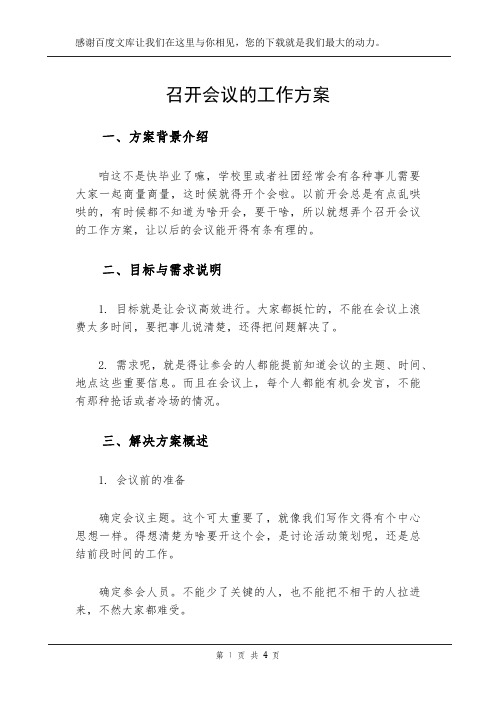 感谢百度文库让我们在这里与你相见，您的下载就是我们最大的动力。

召开会议的工作方案

一、方案背景介绍

咱这不是快毕业了嘛，学校里或者社团经常会有各种事儿需要大家一起商量商量，这时候就得开个会啦。以前开会总是有点乱哄哄的，有时候都不知道为啥开会，要干啥，所以就想弄个召开会议的工作方案，让以后的会议能开得有条有理的。

二、目标与需求说明

1. 目标就是让会议高效进行。大家都挺忙的，不能在会议上浪费太多时间，要把事儿说清楚，还得把问题解决了。

2. 需求呢，就是得让参会的人都能提前知道会议的主题、时间、地点这些重要信息。而且在会议上，每个人都能有机会发言，不能有那种抢话或者冷场的情况。

三、解决方案概述

1. 会议前的准备

确定会议主题。这个可太重要了，就像我们写作文得有个中心思想一样。得想清楚为啥要开这个会，是讨论活动策划呢，还是总结前段时间的工作。

确定参会人员。不能少了关键的人，也不能把不相干的人拉进来，不然大家都难受。

第 1 页 共 4 页